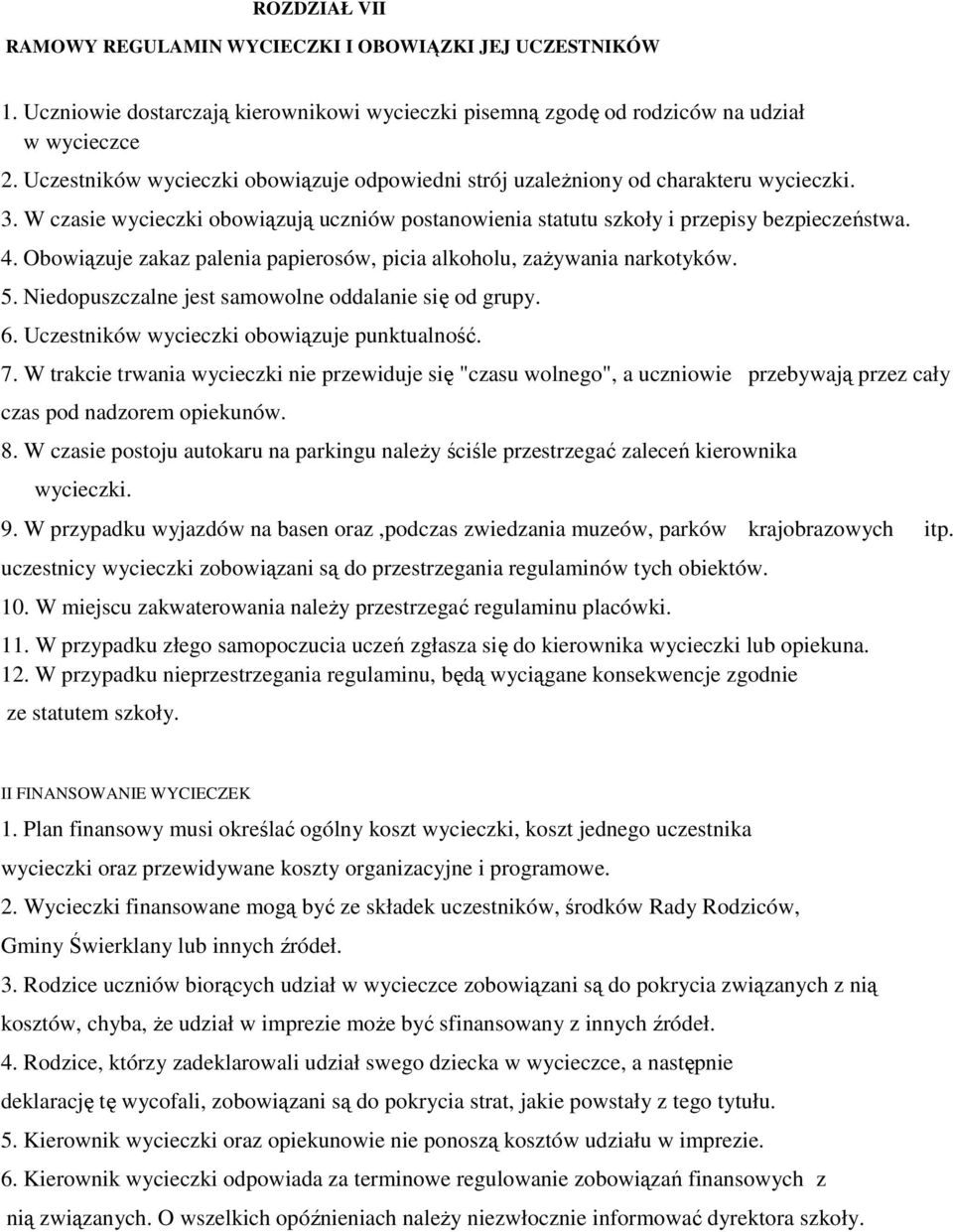 ROZDZIAŁ VII

RAMOWY REGULAMIN WYCIECZKI I OBOWIĄZKI JEJ UCZESTNIKÓW

1. Uczniowie dostarczają kierownikowi wycieczki pisemną zgodę od rodziców na udział w wycieczce
2. Uczestników wycieczki obowiązuje odpowiedni strój uzależniony od charakteru wycieczki.
3. W czasie wycieczki obowiązują uczniów postanowienia statutu szkoły i przepisy bezpieczeństwa.
4. Obowiązuje zakaz palenia papierosów, picia alkoholu, zażywania narkotyków.
5. Niedopuszczalne jest samowolne oddalanie się od grupy.
6. Uczestników wycieczki obowiązuje punktualność.
7. W trakcie trwania wycieczki nie przewiduje się "czasu wolnego", a uczniowie przebywają przez cały czas pod nadzorem opiekunów.
8. W czasie postoju autokaru na parkingu należy ściśle przestrzegać zaleceń kierownika wycieczki.
9. W przypadku wyjazdów na basen oraz ,podczas zwiedzania muzeów, parków krajobrazowych itp. uczestnicy wycieczki zobowiązani są do przestrzegania regulaminów tych obiektów.
10. W miejscu zakwaterowania należy przestrzegać regulaminu placówki.
11. W przypadku złego samopoczucia uczeń zgłasza się do kierownika wycieczki lub opiekuna.
12. W przypadku nieprzestrzegania regulaminu, będą wyciągane konsekwencje zgodnie ze statutem szkoły.

II FINANSOWANIE WYCIECZEK
1. Plan finansowy musi określać ogólny koszt wycieczki, koszt jednego uczestnika wycieczki oraz przewidywane koszty organizacyjne i programowe.
2. Wycieczki finansowane mogą być ze składek uczestników, środków Rady Rodziców, Gminy Świerklany lub innych źródeł.
3. Rodzice uczniów biorących udział w wycieczce zobowiązani są do pokrycia związanych z nią kosztów, chyba, że udział w imprezie może być sfinansowany z innych źródeł.
4. Rodzice, którzy zadeklarowali udział swego dziecka w wycieczce, a następnie deklarację tę wycofali, zobowiązani są do pokrycia strat, jakie powstały z tego tytułu.
5. Kierownik wycieczki oraz opiekunowie nie ponoszą kosztów udziału w imprezie.
6. Kierownik wycieczki odpowiada za terminowe regulowanie zobowiązań finansowych z nią związanych. O wszelkich opóźnieniach należy niezwłocznie informować dyrektora szkoły.